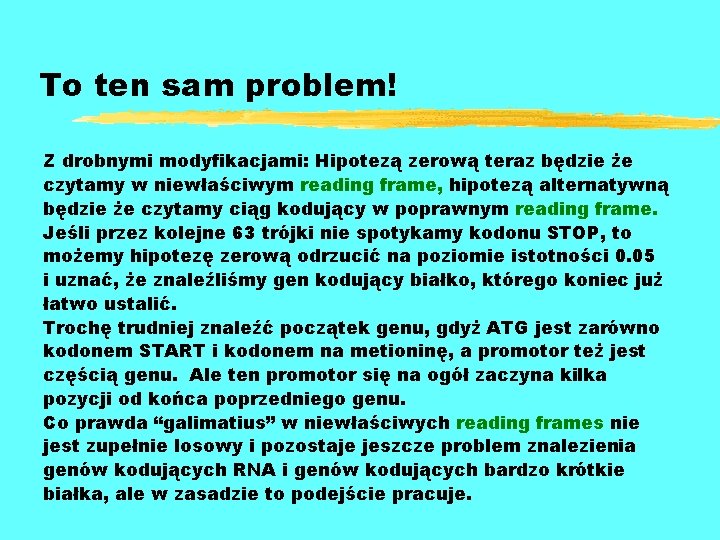 To ten sam problem!

Z drobnymi modyfikacjami: Hipotezą zerową teraz będzie że czytamy w niewłaściwym reading frame, hipotezą alternatywną będzie że czytamy ciąg kodujący w poprawnym reading frame. Jeśli przez kolejne 63 trójki nie spotykamy kodonu STOP, to możemy hipotezę zerową odrzucić na poziomie istotności 0.05 i uznać, że znaleźliśmy gen kodujący białko, którego koniec już łatwo ustalić.
Trochę trudniej znaleźć początek genu, gdyż ATG jest zarówno kodonem START i kodonem na metioninę, a promotor też jest częścią genu. Ale ten promotor się na ogół zaczyna kilka pozycji od końca poprzedniego genu.
Co prawda “galimatius” w niewłaściwych reading frames nie jest zupełnie losowy i pozostaje jeszcze problem znalezienia genów kodujących RNA i genów kodujących bardzo krótkie białka, ale w zasadzie to podejście pracuje.